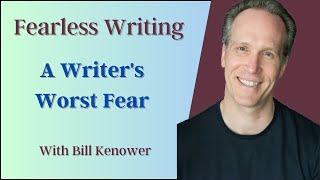 Fearless Writing

A Writer's Worst Fear

With Bill Kenower